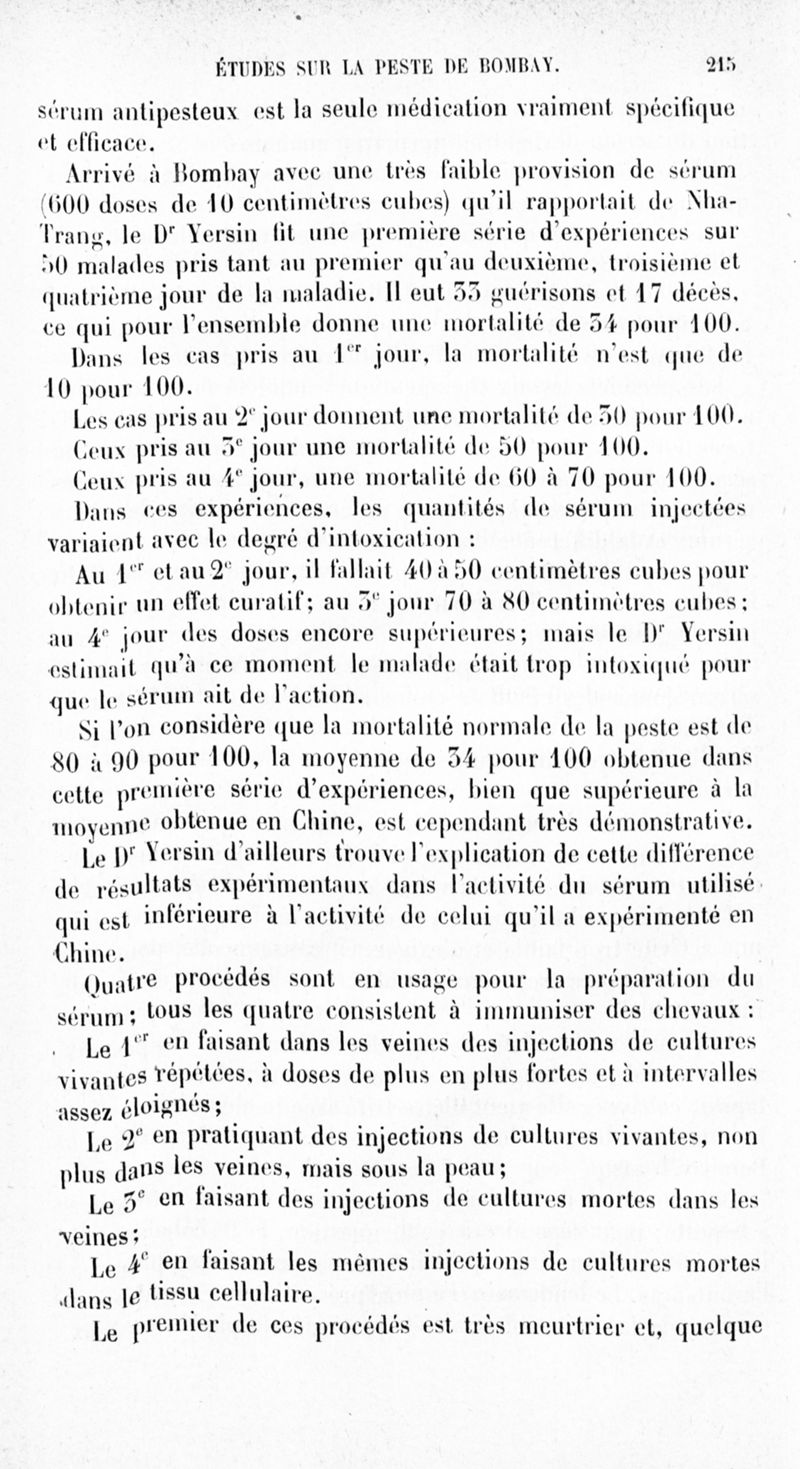 ÉTUDES SUR LA PESTE DE BOMBAY. 215

sérum antipesteux est la seule médication vraiment spécifique et efficace.

Arrivé à Bombay avec une très faible provision de sérum (600 doses de 10 centimètres cubes) qu'il rapportait de Nha-Trang, le Dr Yersin fit une première série d'expériences sur 50 malades pris tant au premier qu'au deuxième, troisième et quatrième jour de la maladie. Il eut 33 guérisons et 17 décès, ce qui pour l'ensemble donne une mortalité de 34 pour 100.

Dans les cas pris au 1er jour, la mortalité n'est que de 10 pour 100.

Les cas pris au 2e jour donnent une mortalité de 30 pour 100.

Ceux pris au 3e jour une mortalité de 50 pour 100.

Ceux pris au 4e jour, une mortalité de 60 à 70 pour 100.

Dans ces expériences, les quantités de sérum injectées variaient avec le degré d'intoxication :

Au 1er et au 2e jour, il fallait 40 à 50 centimètres cubes pour obtenir un effet curatif; au 3e jour 70 à 80 centimètres cubes; au 4e jour des doses encore supérieures; mais le Dr Yersin estimait qu'à ce moment le malade était trop intoxiqué pour que le sérum ait de l'action.

Si l'on considère que la mortalité normale de la peste est de 80 à 90 pour 100, la moyenne de 34 pour 100 obtenue dans cette première série d'expériences, bien que supérieure à la moyenne obtenue en Chine, est cependant très démonstrative.

Le Dr Yersin d'ailleurs trouve l'explication de cette différence de résultats expérimentaux dans l'activité du sérum utilisé qui est inférieure à l'activité de celui qu'il a expérimenté en Chine.

Quatre procédés sont en usage pour la préparation du sérum; tous les quatre consistent à immuniser des chevaux :

Le 1er en faisant dans les veines des injections de cultures vivantes répétées, à doses de plus en plus fortes et à intervalles assez éloignés;

Le 2e en pratiquant des injections de cultures vivantes, non plus dans les veines, mais sous la peau;

Le 3e en faisant des injections de cultures mortes dans les veines;

Le 4e en faisant les mêmes injections de cultures mortes dans le tissu cellulaire.

Le premier de ces procédés est très meurtrier et, quelque